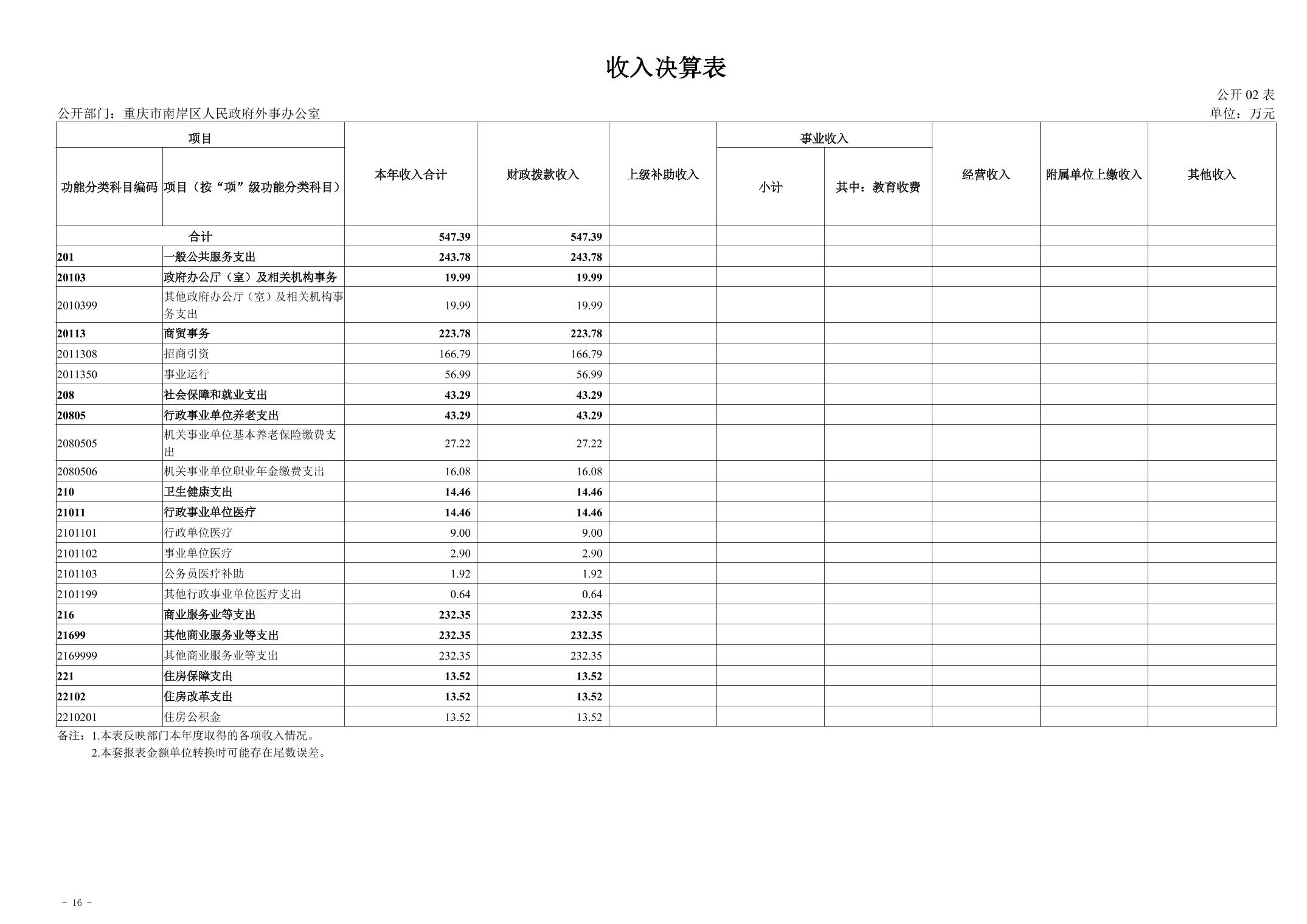 收入决算表

公开 02 表

公开部门：重庆市南岸区人民政府外事办公室

单位：万元

| 功能分类科目编码 | 项目（按“项”级功能分类科目） | 本年收入合计 | 财政拨款收入 | 上级补助收入 | 事业收入 小计 | 事业收入 其中：教育收费 | 经营收入 | 附属单位上缴收入 | 其他收入 |
|---|---|---|---|---|---|---|---|---|---|
| 合计 | | 547.39 | 547.39 | | | | | | |
| 201 | 一般公共服务支出 | 243.78 | 243.78 | | | | | | |
| 20103 | 政府办公厅（室）及相关机构事务 | 19.99 | 19.99 | | | | | | |
| 2010399 | 其他政府办公厅（室）及相关机构事务支出 | 19.99 | 19.99 | | | | | | |
| 20113 | 商贸事务 | 223.78 | 223.78 | | | | | | |
| 2011308 | 招商引资 | 166.79 | 166.79 | | | | | | |
| 2011350 | 事业运行 | 56.99 | 56.99 | | | | | | |
| 208 | 社会保障和就业支出 | 43.29 | 43.29 | | | | | | |
| 20805 | 行政事业单位养老支出 | 43.29 | 43.29 | | | | | | |
| 2080505 | 机关事业单位基本养老保险缴费支出 | 27.22 | 27.22 | | | | | | |
| 2080506 | 机关事业单位职业年金缴费支出 | 16.08 | 16.08 | | | | | | |
| 210 | 卫生健康支出 | 14.46 | 14.46 | | | | | | |
| 21011 | 行政事业单位医疗 | 14.46 | 14.46 | | | | | | |
| 2101101 | 行政单位医疗 | 9.00 | 9.00 | | | | | | |
| 2101102 | 事业单位医疗 | 2.90 | 2.90 | | | | | | |
| 2101103 | 公务员医疗补助 | 1.92 | 1.92 | | | | | | |
| 2101199 | 其他行政事业单位医疗支出 | 0.64 | 0.64 | | | | | | |
| 216 | 商业服务业等支出 | 232.35 | 232.35 | | | | | | |
| 21699 | 其他商业服务业等支出 | 232.35 | 232.35 | | | | | | |
| 2169999 | 其他商业服务业等支出 | 232.35 | 232.35 | | | | | | |
| 221 | 住房保障支出 | 13.52 | 13.52 | | | | | | |
| 22102 | 住房改革支出 | 13.52 | 13.52 | | | | | | |
| 2210201 | 住房公积金 | 13.52 | 13.52 | | | | | | |

备注：1.本表反映部门本年度取得的各项收入情况。
2.本套报表金额单位转换时可能存在尾数误差。

－ 16 －